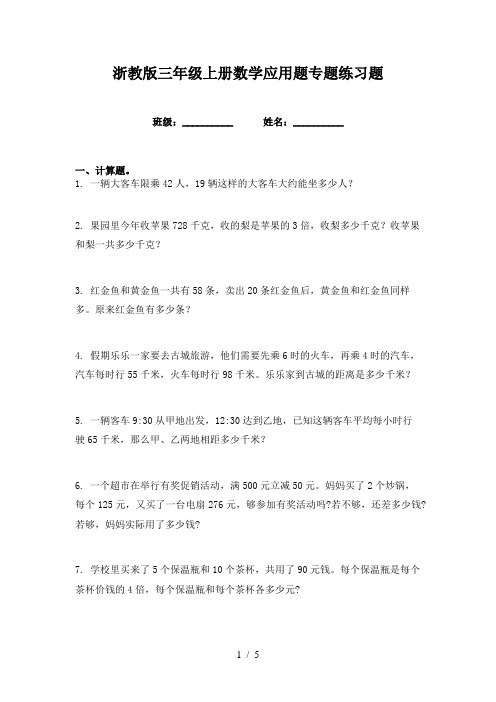 浙教版三年级上册数学应用题专题练习题

班级：__________ 姓名：__________

一、计算题。

1. 一辆大客车限乘42人，19辆这样的大客车大约能坐多少人？

2. 果园里今年收苹果728千克，收的梨是苹果的3倍，收梨多少千克？收苹果和梨一共多少千克？

3. 红金鱼和黄金鱼一共有58条，卖出20条红金鱼后，黄金鱼和红金鱼同样多。原来红金鱼有多少条？

4. 假期乐乐一家要去古城旅游，他们需要先乘6时的火车，再乘4时的汽车，汽车每时行55千米，火车每时行98千米。乐乐家到古城的距离是多少千米？

5. 一辆客车9:30从甲地出发，12:30达到乙地，已知这辆客车平均每小时行驶65千米，那么甲、乙两地相距多少千米？

6. 一个超市在举行有奖促销活动，满500元立减50元。妈妈买了2个炒锅，每个125元，又买了一台电扇276元，够参加有奖活动吗?若不够，还差多少钱?若够，妈妈实际用了多少钱?

7. 学校里买来了5个保温瓶和10个茶杯，共用了90元钱。每个保温瓶是每个茶杯价钱的4倍，每个保温瓶和每个茶杯各多少元?

1 / 5